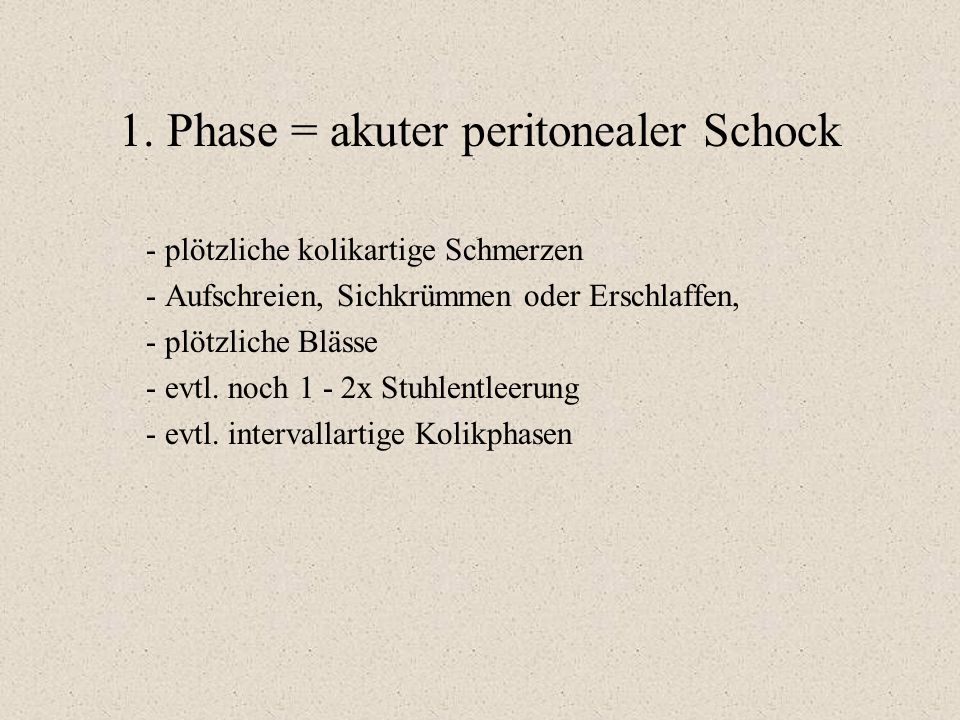 1. Phase = akuter peritonealer Schock

- plötzliche kolikartige Schmerzen
- Aufschreien, Sichkrümmen oder Erschlaffen,
- plötzliche Blässe
- evtl. noch 1 - 2x Stuhlentleerung
- evtl. intervallartige Kolikphasen